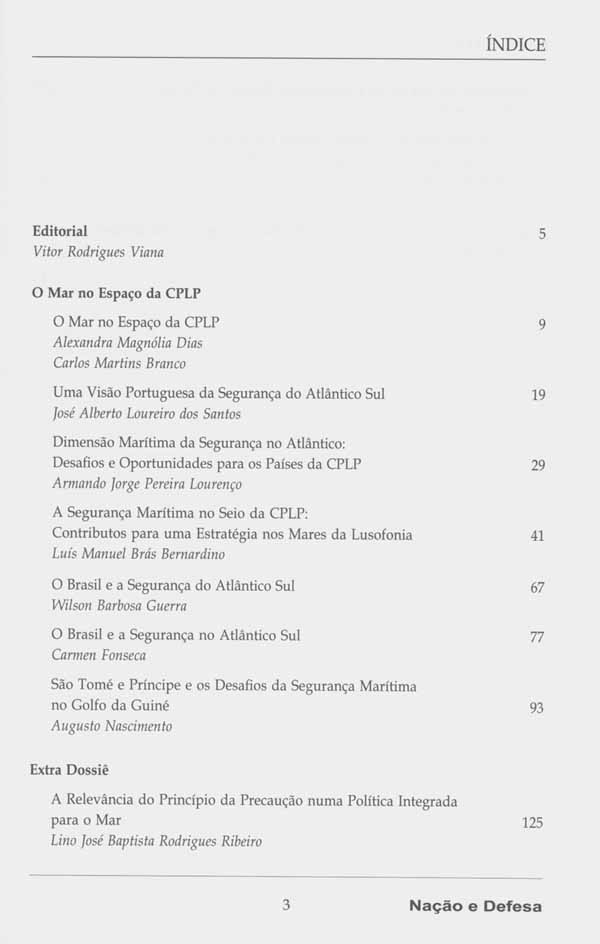 ÍNDICE

Editorial 5
Vitor Rodrigues Viana

O Mar no Espaço da CPLP

O Mar no Espaço da CPLP 9
Alexandra Magnólia Dias
Carlos Martins Branco

Uma Visão Portuguesa da Segurança do Atlântico Sul 19
José Alberto Loureiro dos Santos

Dimensão Marítima da Segurança no Atlântico: Desafios e Oportunidades para os Países da CPLP 29
Armando Jorge Pereira Lourenço

A Segurança Marítima no Seio da CPLP: Contributos para uma Estratégia nos Mares da Lusofonia 41
Luís Manuel Brás Bernardino

O Brasil e a Segurança do Atlântico Sul 67
Wilson Barbosa Guerra

O Brasil e a Segurança no Atlântico Sul 77
Carmen Fonseca

São Tomé e Príncipe e os Desafios da Segurança Marítima no Golfo da Guiné 93
Augusto Nascimento

Extra Dossiê

A Relevância do Princípio da Precaução numa Política Integrada para o Mar 125
Lino José Baptista Rodrigues Ribeiro

3 Nação e Defesa